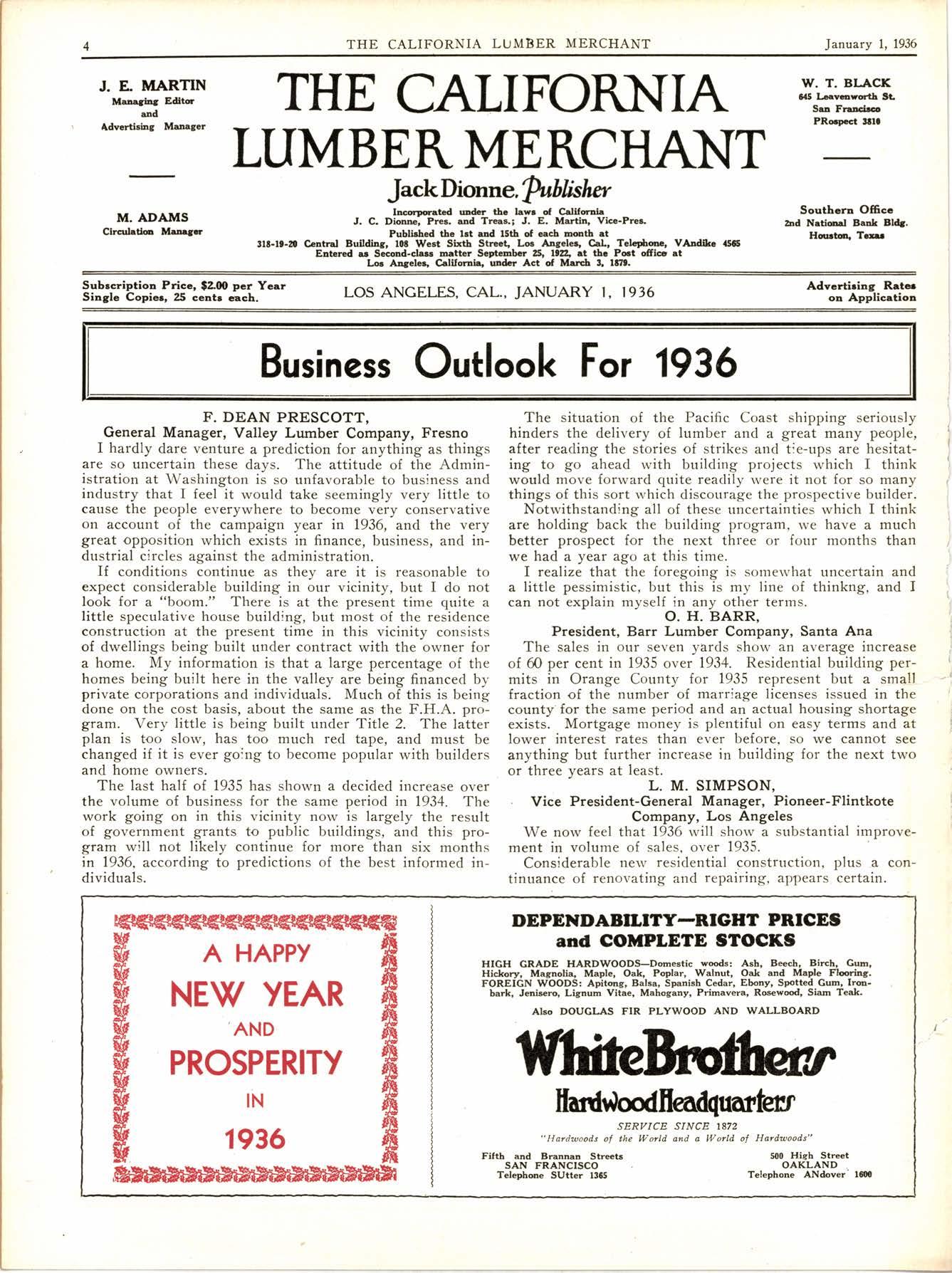 4 THE CALIFORNIA LUMBER MERCHANT January 1, 1936

J. E. MARTIN
Managing Editor and Advertising Manager

M. ADAMS
Circulation Manager

THE CALIFORNIA LUMBER MERCHANT

Jack Dionne, Publisher

Incorporated under the laws of California
J. C. Dionne, Pres. and Treas.; J. E. Martin, Vice-Pres.
Published the 1st and 15th of each month at
318-19-20 Central Building, 108 West Sixth Street, Los Angeles, Cal., Telephone, VAndike 4565
Entered as Second-class matter September 25, 1922, at the Post office at Los Angeles, California, under Act of March 3, 1879.

W. T. BLACK
645 Leavenworth St.
San Francisco
PRospect 3810

Southern Office
2nd National Bank Bldg.
Houston, Texas

Subscription Price, $2.00 per Year
Single Copies, 25 cents each.

LOS ANGELES, CAL., JANUARY 1, 1936

Advertising Rates on Application

Business Outlook For 1936

F. DEAN PRESCOTT,
General Manager, Valley Lumber Company, Fresno

I hardly dare venture a prediction for anything as things are so uncertain these days. The attitude of the Administration at Washington is so unfavorable to business and industry that I feel it would take seemingly very little to cause the people everywhere to become very conservative on account of the campaign year in 1936, and the very great opposition which exists in finance, business, and industrial circles against the administration.

If conditions continue as they are it is reasonable to expect considerable building in our vicinity, but I do not look for a "boom." There is at the present time quite a little speculative house building, but most of the residence construction at the present time in this vicinity consists of dwellings being built under contract with the owner for a home. My information is that a large percentage of the homes being built here in the valley are being financed by private corporations and individuals. Much of this is being done on the cost basis, about the same as the F.H.A. program. Very little is being built under Title 2. The latter plan is too slow, has too much red tape, and must be changed if it is ever going to become popular with builders and home owners.

The last half of 1935 has shown a decided increase over the volume of business for the same period in 1934. The work going on in this vicinity now is largely the result of government grants to public buildings, and this program will not likely continue for more than six months in 1936, according to predictions of the best informed individuals.

The situation of the Pacific Coast shipping seriously hinders the delivery of lumber and a great many people, after reading the stories of strikes and tie-ups are hesitating to go ahead with building projects which I think would move forward quite readily were it not for so many things of this sort which discourage the prospective builder.

Notwithstanding all of these uncertainties which I think are holding back the building program, we have a much better prospect for the next three or four months than we had a year ago at this time.

I realize that the foregoing is somewhat uncertain and a little pessimistic, but this is my line of thinkng, and I can not explain myself in any other terms.

O. H. BARR,
President, Barr Lumber Company, Santa Ana

The sales in our seven yards show an average increase of 60 per cent in 1935 over 1934. Residential building permits in Orange County for 1935 represent but a small fraction of the number of marriage licenses issued in the county for the same period and an actual housing shortage exists. Mortgage money is plentiful on easy terms and at lower interest rates than ever before, so we cannot see anything but further increase in building for the next two or three years at least.

L. M. SIMPSON,
Vice President-General Manager, Pioneer-Flintkote Company, Los Angeles

We now feel that 1936 will show a substantial improvement in volume of sales, over 1935.

Considerable new residential construction, plus a continuance of renovating and repairing, appears certain.

A HAPPY NEW YEAR AND PROSPERITY IN 1936

DEPENDABILITY—RIGHT PRICES and COMPLETE STOCKS

HIGH GRADE HARDWOODS—Domestic woods: Ash, Beech, Birch, Gum, Hickory, Magnolia, Maple, Oak, Poplar, Walnut, Oak and Maple Flooring. FOREIGN WOODS: Apitong, Balsa, Spanish Cedar, Ebony, Spotted Gum, Ironbark, Jenisero, Lignum Vitae, Mahogany, Primavera, Rosewood, Siam Teak.

Also DOUGLAS FIR PLYWOOD AND WALLBOARD

White Brothers
Hardwood Headquarters

SERVICE SINCE 1872
"Hardwoods of the World and a World of Hardwoods"

Fifth and Brannan Streets
SAN FRANCISCO
Telephone SUtter 1365

500 High Street
OAKLAND
Telephone ANdover 1600